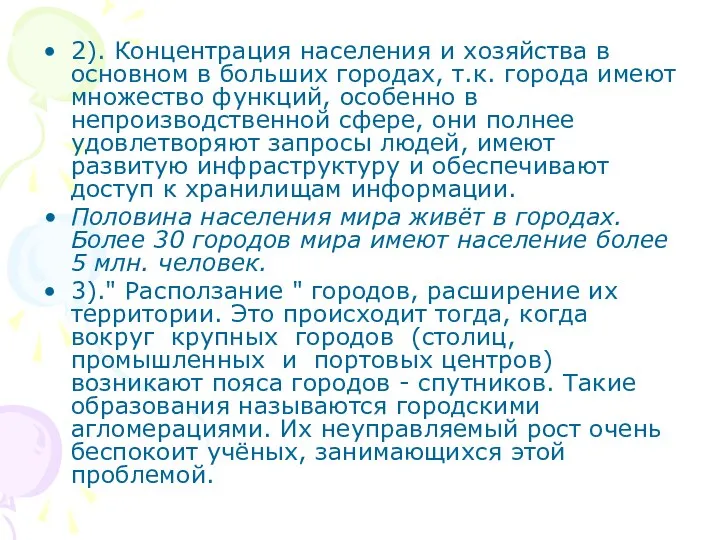 • 2). Концентрация населения и хозяйства в основном в больших городах, т.к. города имеют множество функций, особенно в непроизводственной сфере, они полнее удовлетворяют запросы людей, имеют развитую инфраструктуру и обеспечивают доступ к хранилищам информации.

• Половина населения мира живёт в городах. Более 30 городов мира имеют население более 5 млн. человек.

• 3)." Расползание " городов, расширение их территории. Это происходит тогда, когда вокруг крупных городов (столиц, промышленных и портовых центров) возникают пояса городов - спутников. Такие образования называются городскими агломерациями. Их неуправляемый рост очень беспокоит учёных, занимающихся этой проблемой.